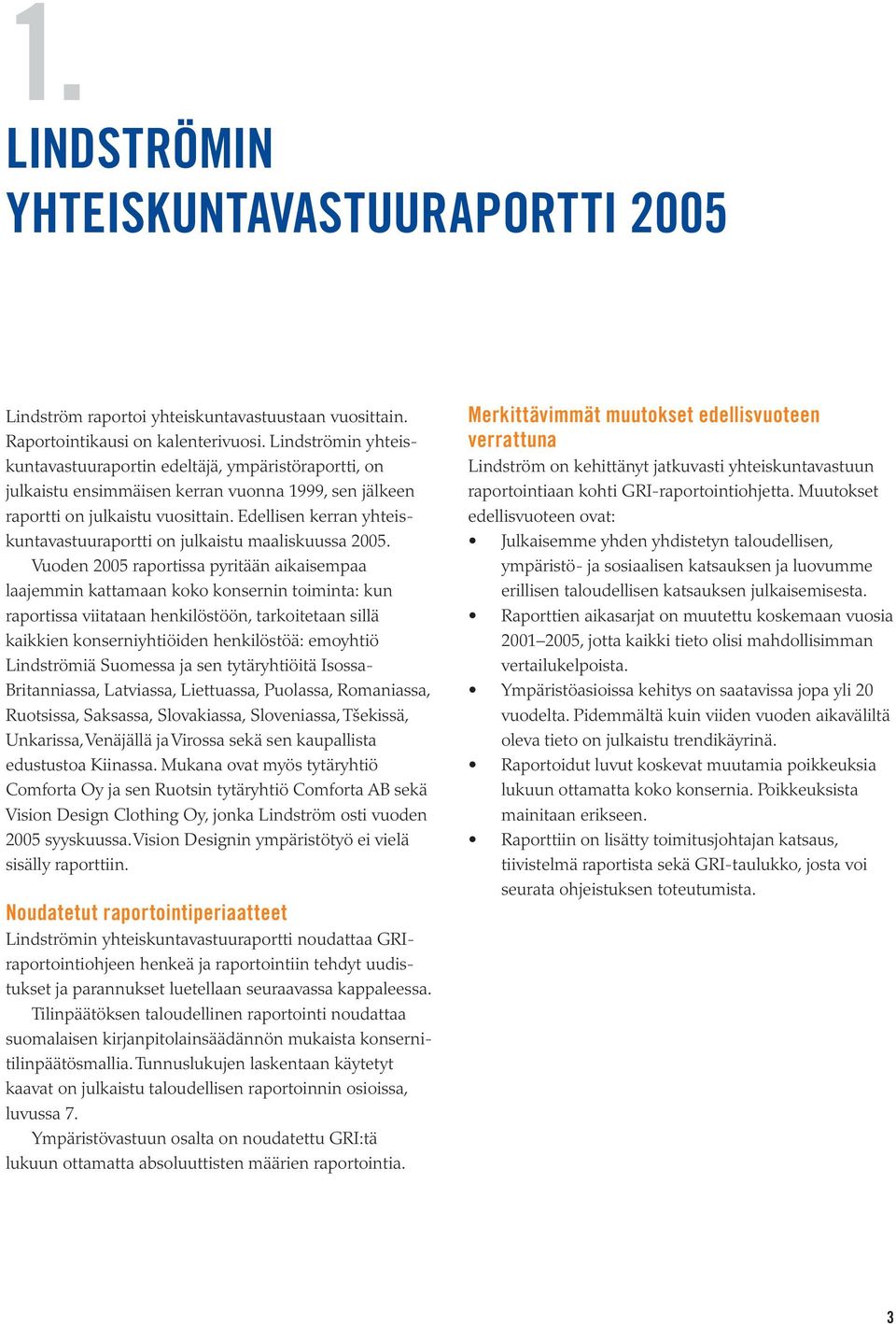 1.

LINDSTRÖMIN YHTEISKUNTAVASTUURAPORTTI 2005

Lindström raportoi yhteiskuntavastuustaan vuosittain. Raportointikausi on kalenterivuosi. Lindströmin yhteiskuntavastuuraportin edeltäjä, ympäristöraportti, on julkaistu ensimmäisen kerran vuonna 1999, sen jälkeen raportti on julkaistu vuosittain. Edellisen kerran yhteiskuntavastuuraportti on julkaistu maaliskuussa 2005.

Vuoden 2005 raportissa pyritään aikaisempaa laajemmin kattamaan koko konsernin toiminta: kun raportissa viitataan henkilöstöön, tarkoitetaan sillä kaikkien konserniyhtiöiden henkilöstöä: emoyhtiö Lindströmiä Suomessa ja sen tytäryhtiöitä Isossa-Britanniassa, Latviassa, Liettuassa, Puolassa, Romaniassa, Ruotsissa, Saksassa, Slovakiassa, Sloveniassa, Tšekissä, Unkarissa, Venäjällä ja Virossa sekä sen kaupallista edustustoa Kiinassa. Mukana ovat myös tytäryhtiö Comforta Oy ja sen Ruotsin tytäryhtiö Comforta AB sekä Vision Design Clothing Oy, jonka Lindström osti vuoden 2005 syyskuussa. Vision Designin ympäristötyö ei vielä sisälly raporttiin.

Noudatetut raportointiperiaatteet
Lindströmin yhteiskuntavastuuraportti noudattaa GRI-raportointiohjeen henkeä ja raportointiin tehdyt uudistukset ja parannukset luetellaan seuraavassa kappaleessa.

Tilinpäätöksen taloudellinen raportointi noudattaa suomalaisen kirjanpitolainsäädännön mukaista konsernitilinpäätösmallia. Tunnuslukujen laskentaan käytetyt kaavat on julkaistu taloudellisen raportoinnin osioissa, luvussa 7.

Ympäristövastuun osalta on noudatettu GRI:tä lukuun ottamatta absoluuttisten määrien raportointia.

Merkittävimmät muutokset edellisvuoteen verrattuna
Lindström on kehittänyt jatkuvasti yhteiskuntavastuun raportointiaan kohti GRI-raportointiohjetta. Muutokset edellisvuoteen ovat:
• Julkaisemme yhden yhdistetyn taloudellisen, ympäristö- ja sosiaalisen katsauksen ja luovumme erillisen taloudellisen katsauksen julkaisemisesta.
• Raporttien aikasarjat on muutettu koskemaan vuosia 2001–2005, jotta kaikki tieto olisi mahdollisimman vertailukelpoista.
• Ympäristöasioissa kehitys on saatavissa jopa yli 20 vuodelta. Pidemmältä kuin viiden vuoden aikaväliltä oleva tieto on julkaistu trendikäyrinä.
• Raportoidut luvut koskevat muutamia poikkeuksia lukuun ottamatta koko konsernia. Poikkeuksista mainitaan erikseen.
• Raporttiin on lisätty toimitusjohtajan katsaus, tiivistelmä raportista sekä GRI-taulukko, josta voi seurata ohjeistuksen toteutumista.

3